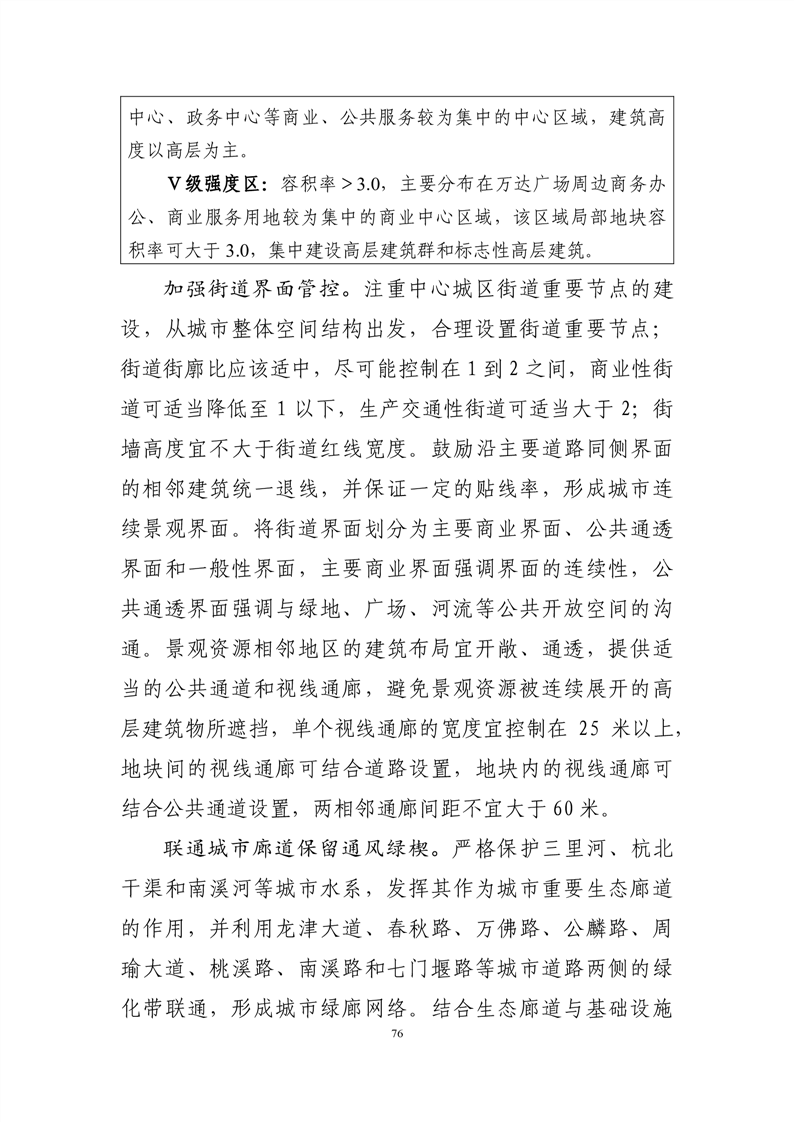 中心、政务中心等商业、公共服务较为集中的中心区域，建筑高度以高层为主。

Ⅴ级强度区：容积率＞3.0，主要分布在万达广场周边商务办公、商业服务用地较为集中的商业中心区域，该区域局部地块容积率可大于3.0，集中建设高层建筑群和标志性高层建筑。

加强街道界面管控。注重中心城区街道重要节点的建设，从城市整体空间结构出发，合理设置街道重要节点；街道街廓比应该适中，尽可能控制在1到2之间，商业性街道可适当降低至1以下，生产交通性街道可适当大于2；街墙高度宜不大于街道红线宽度。鼓励沿主要道路同侧界面的相邻建筑统一退线，并保证一定的贴线率，形成城市连续景观界面。将街道界面划分为主要商业界面、公共通透界面和一般性界面，主要商业界面强调界面的连续性，公共通透界面强调与绿地、广场、河流等公共开放空间的沟通。景观资源相邻地区的建筑布局宜开敞、通透，提供适当的公共通道和视线通廊，避免景观资源被连续展开的高层建筑物所遮挡，单个视线通廊的宽度宜控制在25米以上，地块间的视线通廊可结合道路设置，地块内的视线通廊可结合公共通道设置，两相邻通廊间距不宜大于60米。

联通城市廊道保留通风绿楔。严格保护三里河、杭北干渠和南溪河等城市水系，发挥其作为城市重要生态廊道的作用，并利用龙津大道、春秋路、万佛路、公麟路、周瑜大道、桃溪路、南溪路和七门堰路等城市道路两侧的绿化带联通，形成城市绿廊网络。结合生态廊道与基础设施

76